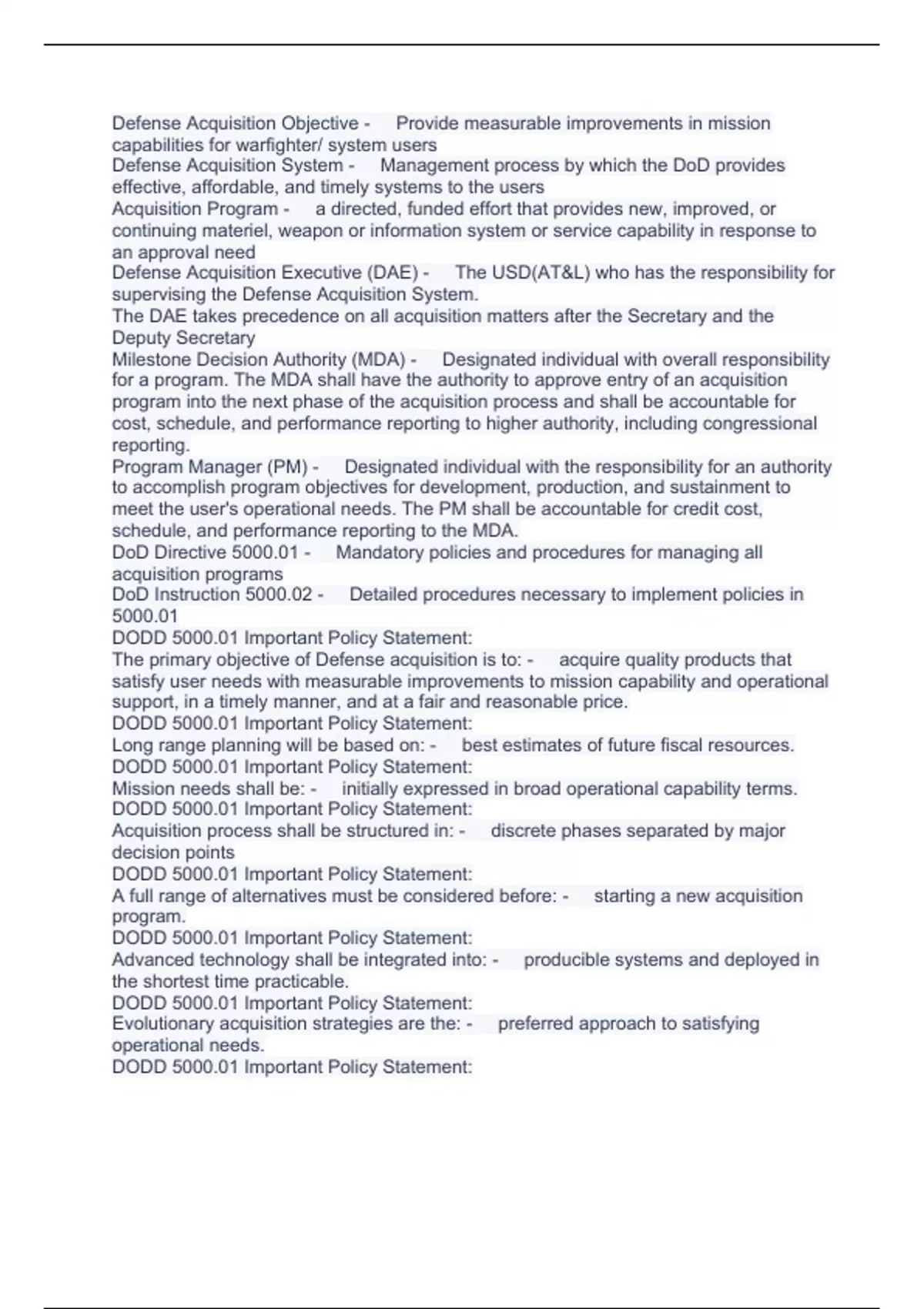 Defense Acquisition Objective - Provide measurable improvements in mission capabilities for warfighter/ system users
Defense Acquisition System - Management process by which the DoD provides effective, affordable, and timely systems to the users
Acquisition Program - a directed, funded effort that provides new, improved, or continuing materiel, weapon or information system or service capability in response to an approval need
Defense Acquisition Executive (DAE) - The USD(AT&L) who has the responsibility for supervising the Defense Acquisition System.
The DAE takes precedence on all acquisition matters after the Secretary and the Deputy Secretary
Milestone Decision Authority (MDA) - Designated individual with overall responsibility for a program. The MDA shall have the authority to approve entry of an acquisition program into the next phase of the acquisition process and shall be accountable for cost, schedule, and performance reporting to higher authority, including congressional reporting.
Program Manager (PM) - Designated individual with the responsibility for an authority to accomplish program objectives for development, production, and sustainment to meet the user's operational needs. The PM shall be accountable for credit cost, schedule, and performance reporting to the MDA.
DoD Directive 5000.01 - Mandatory policies and procedures for managing all acquisition programs
DoD Instruction 5000.02 - Detailed procedures necessary to implement policies in 5000.01
DODD 5000.01 Important Policy Statement:
The primary objective of Defense acquisition is to: - acquire quality products that satisfy user needs with measurable improvements to mission capability and operational support, in a timely manner, and at a fair and reasonable price.
DODD 5000.01 Important Policy Statement:
Long range planning will be based on: - best estimates of future fiscal resources.
DODD 5000.01 Important Policy Statement:
Mission needs shall be: - initially expressed in broad operational capability terms.
DODD 5000.01 Important Policy Statement:
Acquisition process shall be structured in: - discrete phases separated by major decision points
DODD 5000.01 Important Policy Statement:
A full range of alternatives must be considered before: - starting a new acquisition program.
DODD 5000.01 Important Policy Statement:
Advanced technology shall be integrated into: - producible systems and deployed in the shortest time practicable.
DODD 5000.01 Important Policy Statement:
Evolutionary acquisition strategies are the: - preferred approach to satisfying operational needs.
DODD 5000.01 Important Policy Statement: